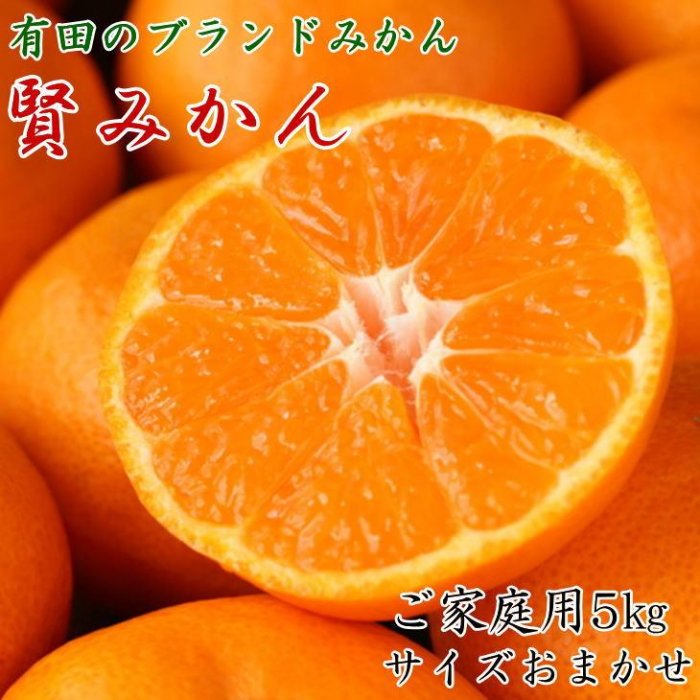 有田のブランドみかん
賢みかん

ご家庭用5kg
サイズおまかせ